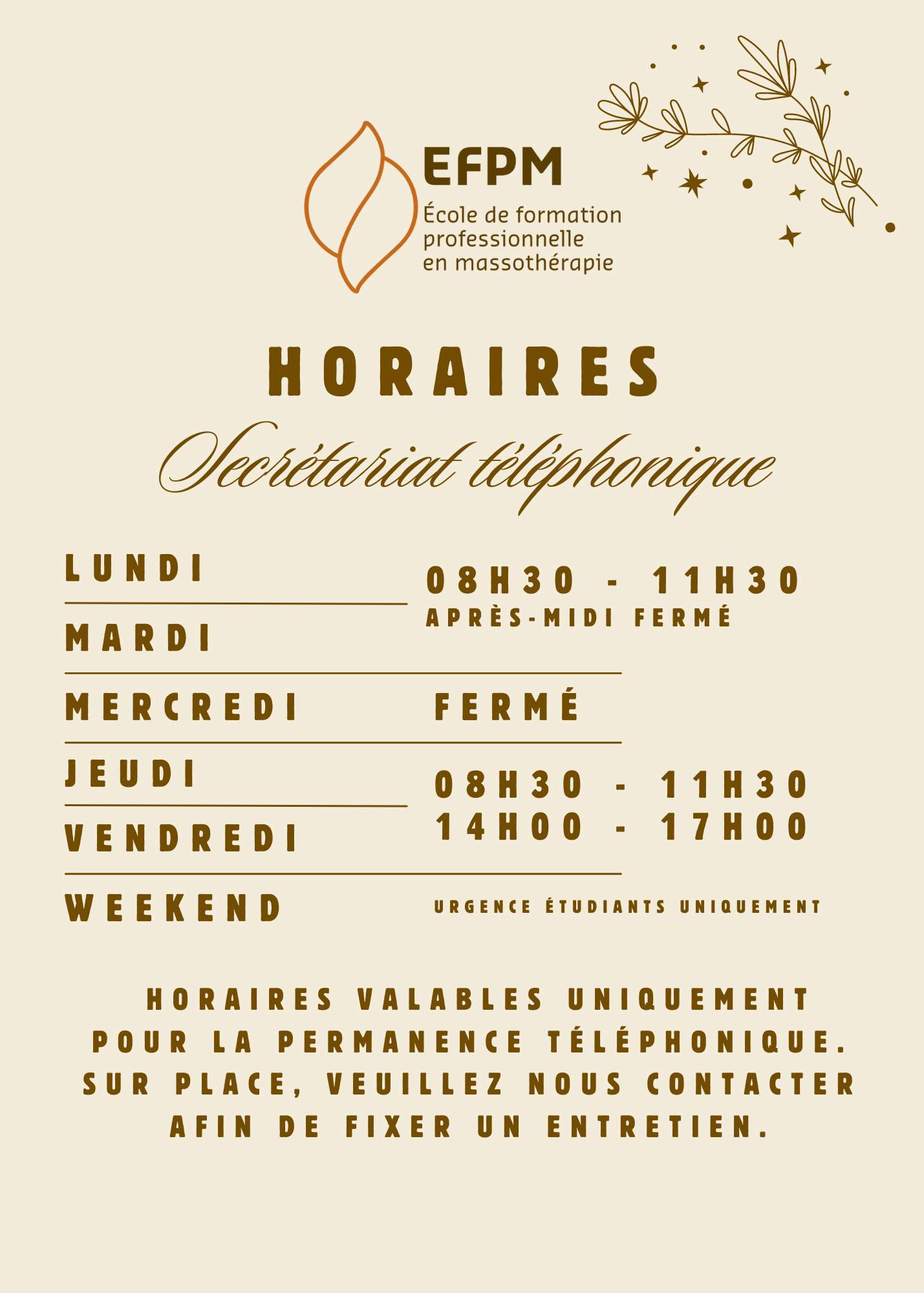 EFPM
École de formation professionnelle en massothérapie

HORAIRES
Secrétariat téléphonique

LUNDI
MARDI
08H30 - 11H30
APRÈS-MIDI FERMÉ

MERCREDI
FERMÉ

JEUDI
VENDREDI
08H30 - 11H30
14H00 - 17H00

WEEKEND
URGENCE ÉTUDIANTS UNIQUEMENT

HORAIRES VALABLES UNIQUEMENT POUR LA PERMANENCE TÉLÉPHONIQUE. SUR PLACE, VEUILLEZ NOUS CONTACTER AFIN DE FIXER UN ENTRETIEN.